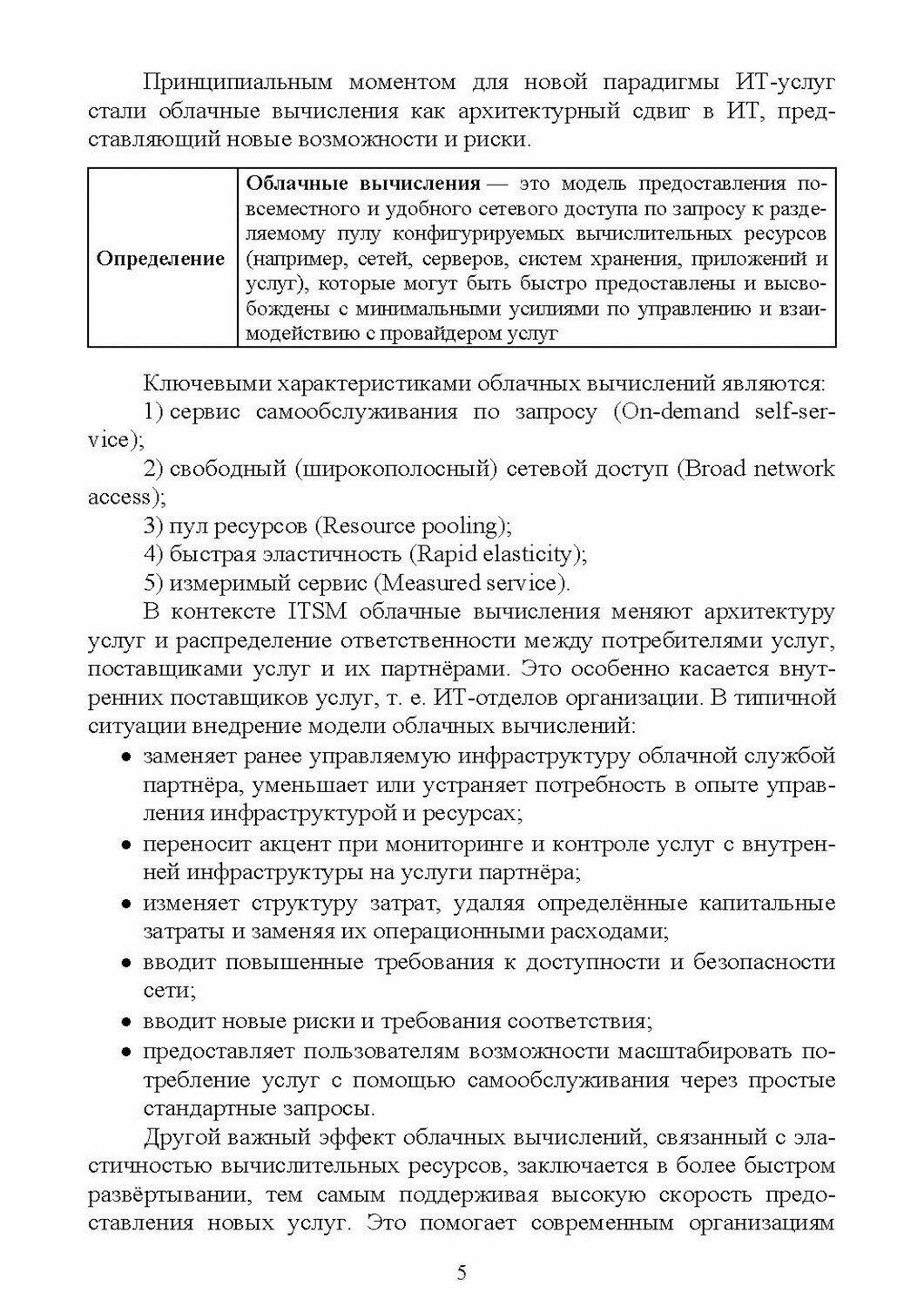 Принципиальным моментом для новой парадигмы ИТ-услуг стали облачные вычисления как архитектурный сдвиг в ИТ, представляющий новые возможности и риски.

| Определение | **Облачные вычисления** — это модель предоставления повсеместного и удобного сетевого доступа по запросу к разделяемому пулу конфигурируемых вычислительных ресурсов (например, сетей, серверов, систем хранения, приложений и услуг), которые могут быть быстро предоставлены и высвобождены с минимальными усилиями по управлению и взаимодействию с провайдером услуг |
|---|---|

Ключевыми характеристиками облачных вычислений являются:
1) сервис самообслуживания по запросу (On-demand self-service);
2) свободный (широкополосный) сетевой доступ (Broad network access);
3) пул ресурсов (Resource pooling);
4) быстрая эластичность (Rapid elasticity);
5) измеримый сервис (Measured service).

В контексте ITSM облачные вычисления меняют архитектуру услуг и распределение ответственности между потребителями услуг, поставщиками услуг и их партнёрами. Это особенно касается внутренних поставщиков услуг, т. е. ИТ-отделов организации. В типичной ситуации внедрение модели облачных вычислений:
• заменяет ранее управляемую инфраструктуру облачной службой партнёра, уменьшает или устраняет потребность в опыте управления инфраструктурой и ресурсах;
• переносит акцент при мониторинге и контроле услуг с внутренней инфраструктуры на услуги партнёра;
• изменяет структуру затрат, удаляя определённые капитальные затраты и заменяя их операционными расходами;
• вводит повышенные требования к доступности и безопасности сети;
• вводит новые риски и требования соответствия;
• предоставляет пользователям возможности масштабировать потребление услуг с помощью самообслуживания через простые стандартные запросы.

Другой важный эффект облачных вычислений, связанный с эластичностью вычислительных ресурсов, заключается в более быстром развёртывании, тем самым поддерживая высокую скорость предоставления новых услуг. Это помогает современным организациям

5